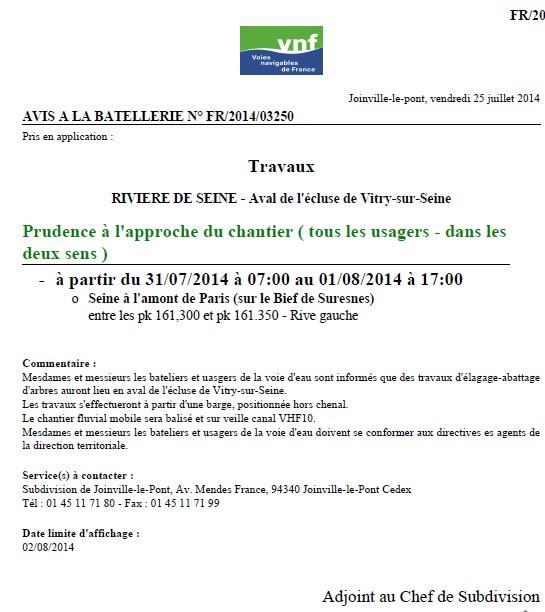 FR/20

vnf
Voies navigables de France

Joinville-le-pont, vendredi 25 juillet 2014

AVIS A LA BATELLERIE N° FR/2014/03250

Pris en application :

Travaux

RIVIERE DE SEINE - Aval de l'écluse de Vitry-sur-Seine

Prudence à l'approche du chantier ( tous les usagers - dans les deux sens )

- à partir du 31/07/2014 à 07:00 au 01/08/2014 à 17:00
  o Seine à l'amont de Paris (sur le Bief de Suresnes) entre les pk 161,300 et pk 161.350 - Rive gauche

Commentaire :
Mesdames et messieurs les bateliers et uasgers de la voie d'eau sont informés que des travaux d'élagage-abattage d'arbres auront lieu en aval de l'écluse de Vitry-sur-Seine.
Les travaux s'effectueront à partir d'une barge, positionnée hors chenal.
Le chantier fluvial mobile sera balisé et sur veille canal VHF10.
Mesdames et messieurs les bateliers et usagers de la voie d'eau doivent se conformer aux directives es agents de la direction territoriale.

Service(s) à contacter :
Subdivision de Joinville-le-Pont, Av. Mendes France, 94340 Joinville-le-Pont Cedex
Tél : 01 45 11 71 80 - Fax : 01 45 11 71 99

Date limite d'affichage :
02/08/2014

Adjoint au Chef de Subdivision